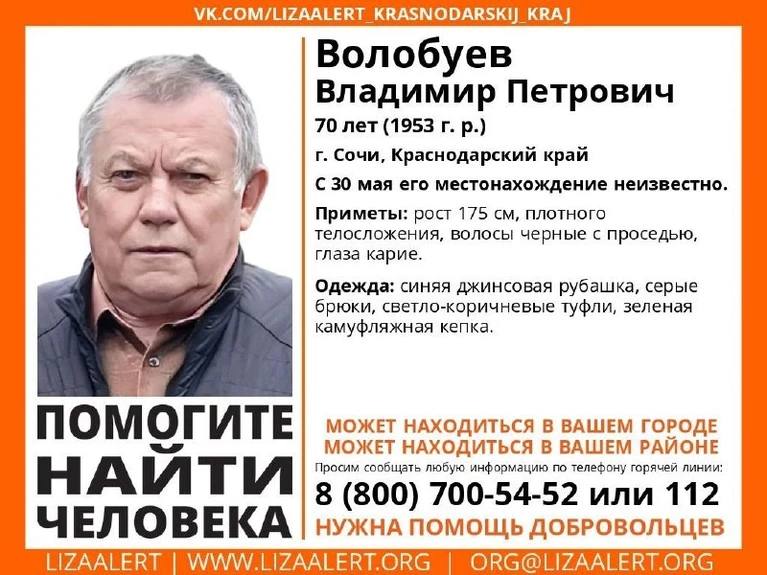 VK.COM/LIZAALERT_KRASNODARSKIJ_KRAJ

Волобуев
Владимир Петрович
70 лет (1953 г. р.)
г. Сочи, Краснодарский край
С 30 мая его местонахождение неизвестно.

Приметы: рост 175 см, плотного телосложения, волосы черные с проседью, глаза карие.

Одежда: синяя джинсовая рубашка, серые брюки, светло-коричневые туфли, зеленая камуфляжная кепка.

ПОМОГИТЕ
НАЙТИ
ЧЕЛОВЕКА

МОЖЕТ НАХОДИТЬСЯ В ВАШЕМ ГОРОДЕ
МОЖЕТ НАХОДИТЬСЯ В ВАШЕМ РАЙОНЕ
Просим сообщать любую информацию по телефону горячей линии:
8 (800) 700-54-52 или 112
НУЖНА ПОМОЩЬ ДОБРОВОЛЬЦЕВ

LIZAALERT | WWW.LIZAALERT.ORG | ORG@LIZAALERT.ORG